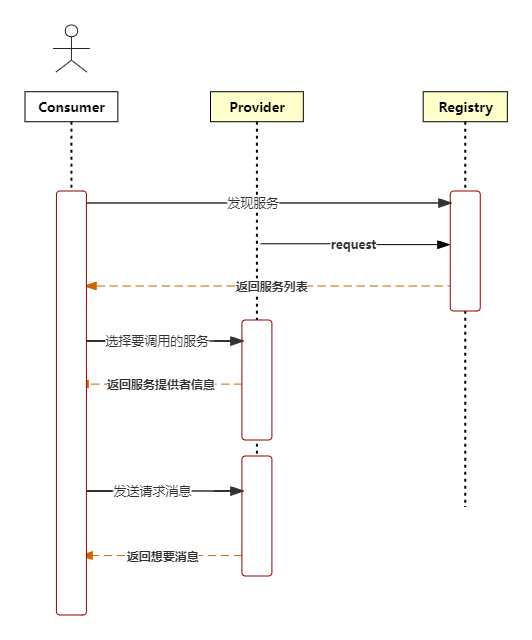 Consumer
Provider
Registry
发现服务
request
返回服务列表
选择要调用的服务
返回服务提供者信息
发送请求消息
返回想要消息